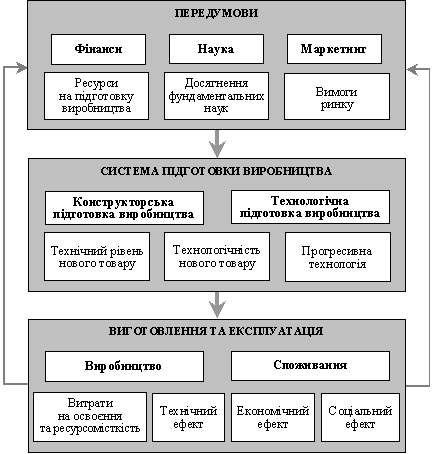 ПЕРЕДУМОВИ

Фінанси

Наука

Маркетинг

Ресурси на підготовку виробництва

Досягнення фундаментальних наук

Вимоги ринку

СИСТЕМА ПІДГОТОВКИ ВИРОБНИЦТВА

Конструкторська підготовка виробництва

Технологічна підготовка виробництва

Технічний рівень нового товару

Технологічність нового товару

Прогресивна технологія

ВИГОТОВЛЕННЯ ТА ЕКСПЛУАТАЦІЯ

Виробництво

Споживання

Витрати на освоєння та ресурсомісткість

Технічний ефект

Економічний ефект

Соціальний ефект